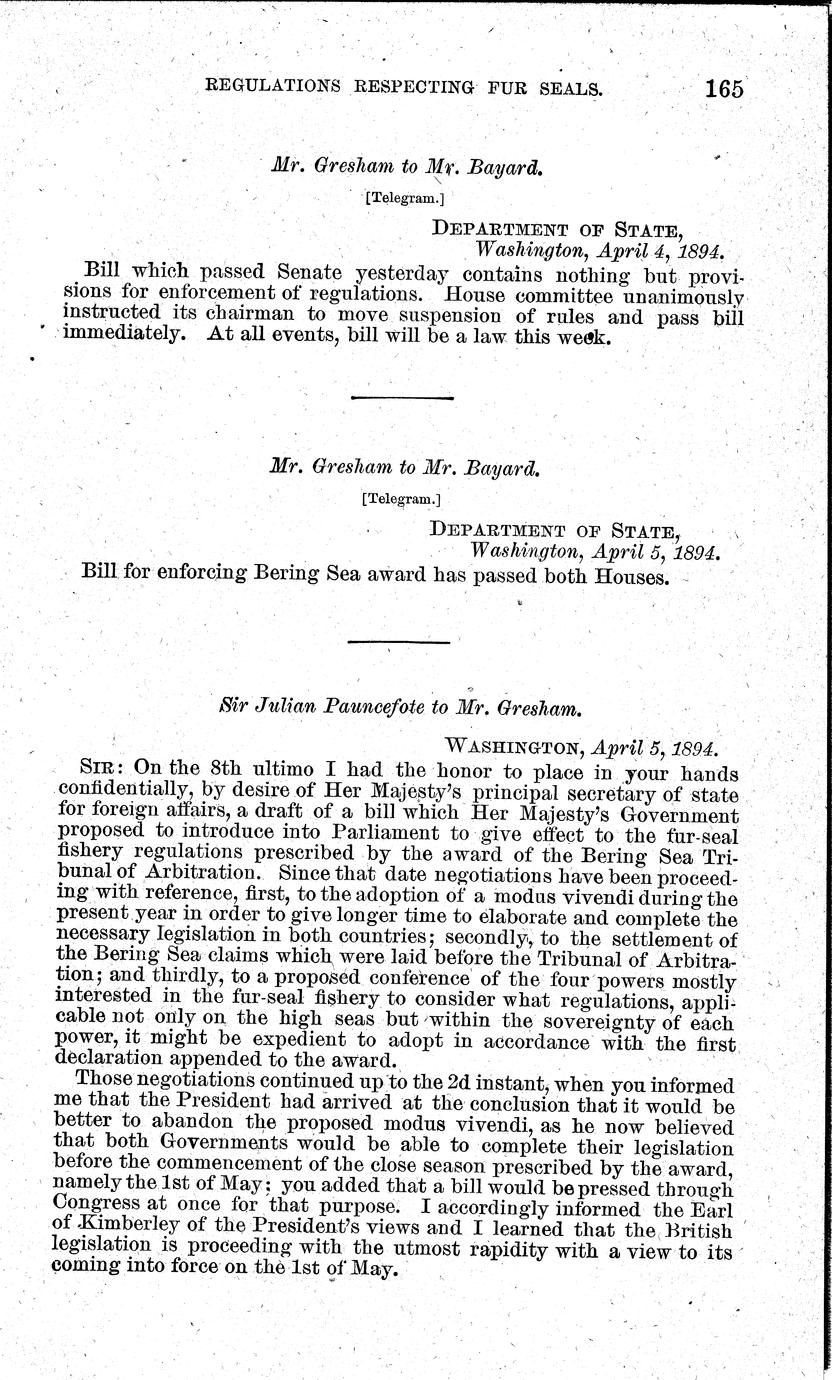 REGULATIONS RESPECTING FUR SEALS. 165

Mr. Gresham to Mr. Bayard.

[Telegram.]

DEPARTMENT OF STATE,
Washington, April 4, 1894.

Bill which passed Senate yesterday contains nothing but provisions for enforcement of regulations. House committee unanimously instructed its chairman to move suspension of rules and pass bill immediately. At all events, bill will be a law this week.

Mr. Gresham to Mr. Bayard.

[Telegram.]

DEPARTMENT OF STATE,
Washington, April 5, 1894.

Bill for enforcing Bering Sea award has passed both Houses.

Sir Julian Pauncefote to Mr. Gresham.

WASHINGTON, April 5, 1894.

SIR: On the 8th ultimo I had the honor to place in your hands confidentially, by desire of Her Majesty's principal secretary of state for foreign affairs, a draft of a bill which Her Majesty's Government proposed to introduce into Parliament to give effect to the fur-seal fishery regulations prescribed by the award of the Bering Sea Tribunal of Arbitration. Since that date negotiations have been proceeding with reference, first, to the adoption of a modus vivendi during the present year in order to give longer time to elaborate and complete the necessary legislation in both countries; secondly, to the settlement of the Bering Sea claims which were laid before the Tribunal of Arbitration; and thirdly, to a proposed conference of the four powers mostly interested in the fur-seal fishery to consider what regulations, applicable not only on the high seas but within the sovereignty of each power, it might be expedient to adopt in accordance with the first declaration appended to the award.

Those negotiations continued up to the 2d instant, when you informed me that the President had arrived at the conclusion that it would be better to abandon the proposed modus vivendi, as he now believed that both Governments would be able to complete their legislation before the commencement of the close season prescribed by the award, namely the 1st of May; you added that a bill would be pressed through Congress at once for that purpose. I accordingly informed the Earl of Kimberley of the President's views and I learned that the British legislation is proceeding with the utmost rapidity with a view to its coming into force on the 1st of May.